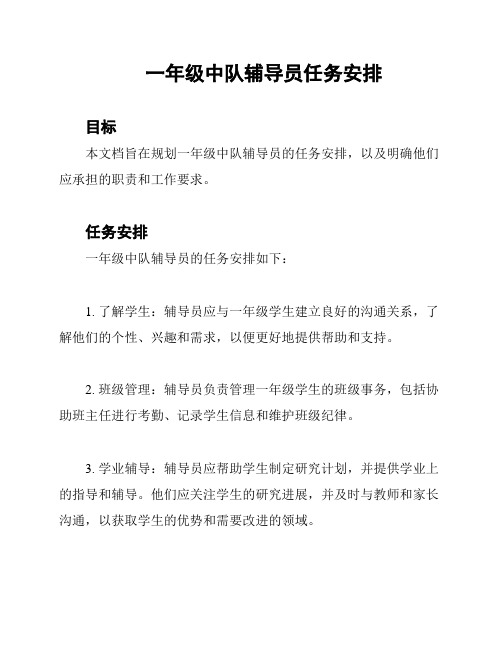 一年级中队辅导员任务安排

目标

本文档旨在规划一年级中队辅导员的任务安排，以及明确他们应承担的职责和工作要求。

任务安排

一年级中队辅导员的任务安排如下：

1. 了解学生：辅导员应与一年级学生建立良好的沟通关系，了解他们的个性、兴趣和需求，以便更好地提供帮助和支持。

2. 班级管理：辅导员负责管理一年级学生的班级事务，包括协助班主任进行考勤、记录学生信息和维护班级纪律。

3. 学业辅导：辅导员应帮助学生制定研究计划，并提供学业上的指导和辅导。他们应关注学生的研究进展，并及时与教师和家长沟通，以获取学生的优势和需要改进的领域。